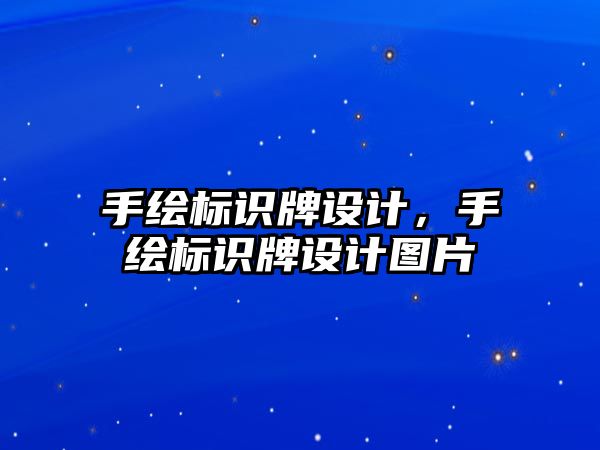 手绘标识牌设计，手绘标识牌设计图片